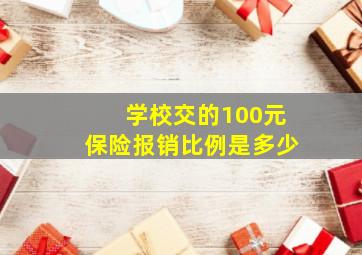 学校交的100元
保险报销比例是多少